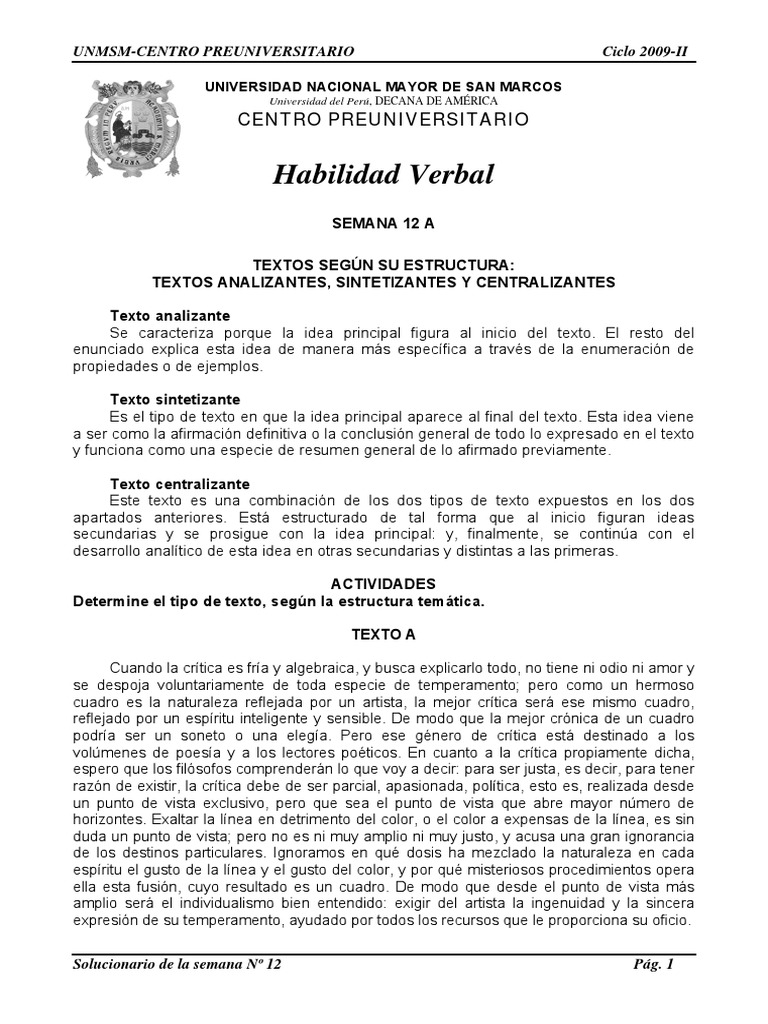 UNMSM-CENTRO PREUNIVERSITARIO Ciclo 2009-II

UNIVERSIDAD NACIONAL MAYOR DE SAN MARCOS
Universidad del Perú, DECANA DE AMÉRICA
CENTRO PREUNIVERSITARIO

Habilidad Verbal

SEMANA 12 A

TEXTOS SEGÚN SU ESTRUCTURA:
TEXTOS ANALIZANTES, SINTETIZANTES Y CENTRALIZANTES

Texto analizante
Se caracteriza porque la idea principal figura al inicio del texto. El resto del enunciado explica esta idea de manera más específica a través de la enumeración de propiedades o de ejemplos.

Texto sintetizante
Es el tipo de texto en que la idea principal aparece al final del texto. Esta idea viene a ser como la afirmación definitiva o la conclusión general de todo lo expresado en el texto y funciona como una especie de resumen general de lo afirmado previamente.

Texto centralizante
Este texto es una combinación de los dos tipos de texto expuestos en los dos apartados anteriores. Está estructurado de tal forma que al inicio figuran ideas secundarias y se prosigue con la idea principal: y, finalmente, se continúa con el desarrollo analítico de esta idea en otras secundarias y distintas a las primeras.

ACTIVIDADES
Determine el tipo de texto, según la estructura temática.

TEXTO A

Cuando la crítica es fría y algebraica, y busca explicarlo todo, no tiene ni odio ni amor y se despoja voluntariamente de toda especie de temperamento; pero como un hermoso cuadro es la naturaleza reflejada por un artista, la mejor crítica será ese mismo cuadro, reflejado por un espíritu inteligente y sensible. De modo que la mejor crónica de un cuadro podría ser un soneto o una elegía. Pero ese género de crítica está destinado a los volúmenes de poesía y a los lectores poéticos. En cuanto a la crítica propiamente dicha, espero que los filósofos comprenderán lo que voy a decir: para ser justa, es decir, para tener razón de existir, la crítica debe de ser parcial, apasionada, política, esto es, realizada desde un punto de vista exclusivo, pero que sea el punto de vista que abre mayor número de horizontes. Exaltar la línea en detrimento del color, o el color a expensas de la línea, es sin duda un punto de vista; pero no es ni muy amplio ni muy justo, y acusa una gran ignorancia de los destinos particulares. Ignoramos en qué dosis ha mezclado la naturaleza en cada espíritu el gusto de la línea y el gusto del color, y por qué misteriosos procedimientos opera ella esta fusión, cuyo resultado es un cuadro. De modo que desde el punto de vista más amplio será el individualismo bien entendido: exigir del artista la ingenuidad y la sincera expresión de su temperamento, ayudado por todos los recursos que le proporciona su oficio.

Solucionario de la semana Nº 12 Pág. 1